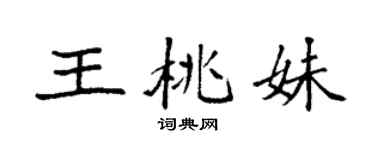 王桃妹

词典网